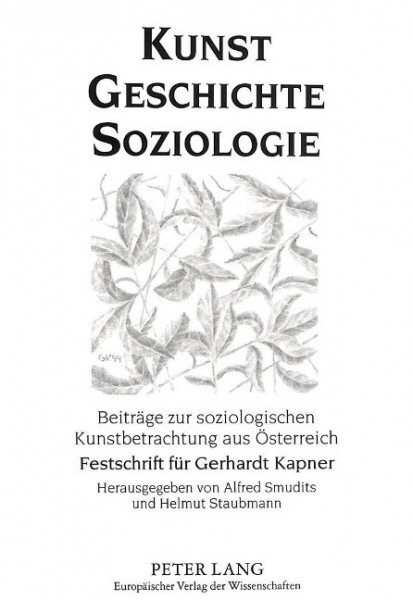 KUNST
GESCHICHTE
SOZIOLOGIE

GK'94

Beiträge zur soziologischen Kunstbetrachtung aus Österreich
Festschrift für Gerhardt Kapner
Herausgegeben von Alfred Smudits und Helmut Staubmann

PETER LANG
Europäischer Verlag der Wissenschaften